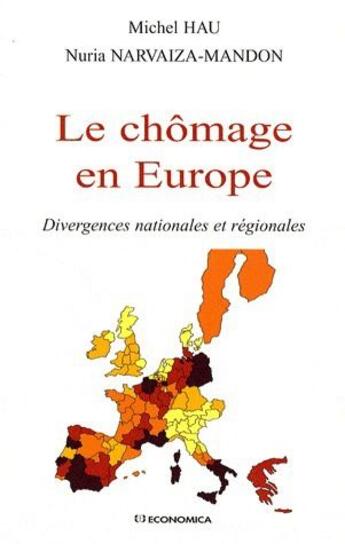 Michel HAU
Nuria NARVAIZA-MANDON

Le chômage en Europe

Divergences nationales et régionales

ECONOMICA